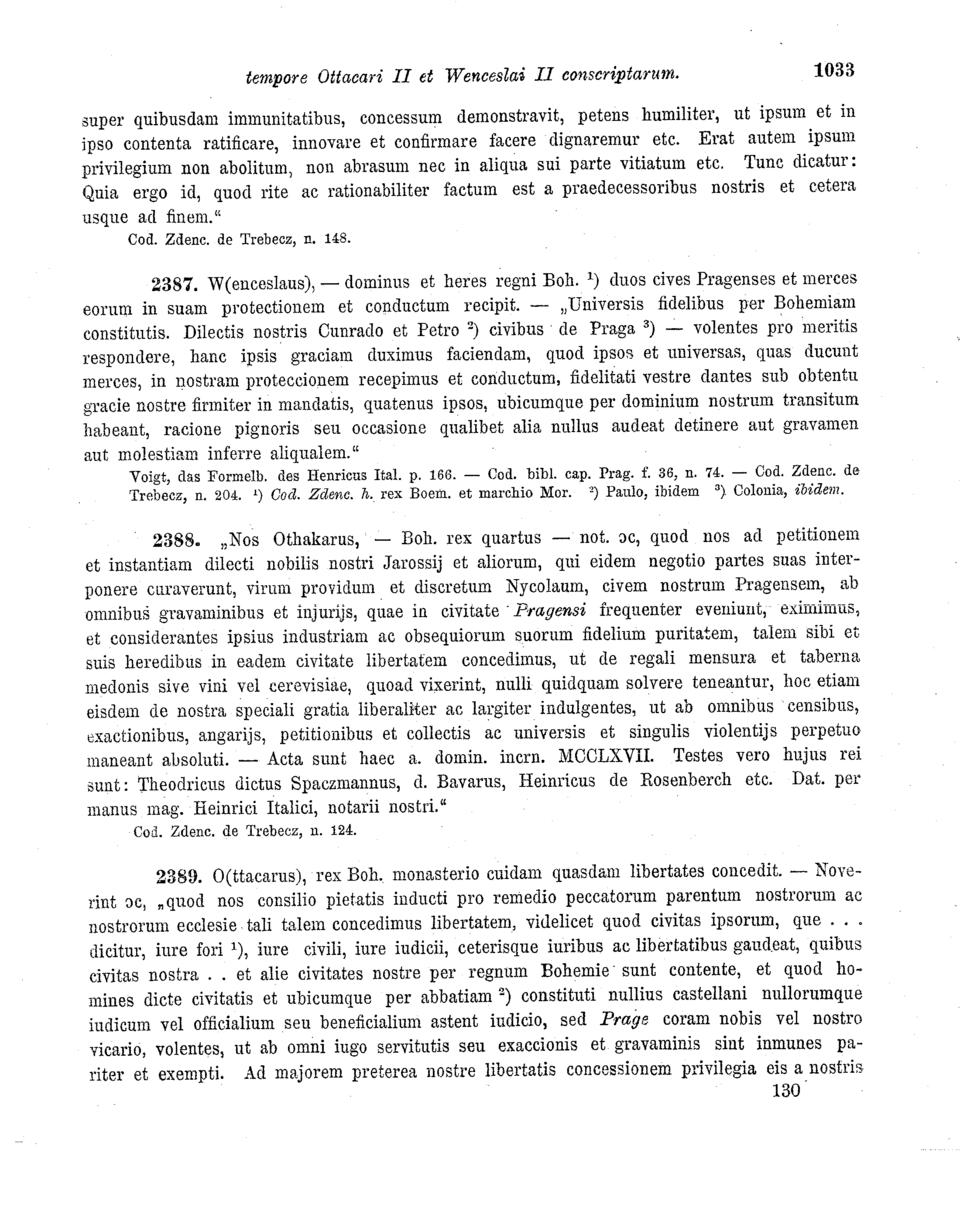 tempore Ottacari II et Wenceslai II conscriptarum. 1033

super quibusdam immunitatibus, concessum demonstravit, petens humiliter, ut ipsum et in ipso contenta ratificare, innovare et confirmare facere dignaremur etc. Erat autem ipsum privilegium non abolitum, non abrasum nec in aliqua sui parte vitiatum etc. Tunc dicatur: Quia ergo id, quod rite ac rationabiliter factum est a praedecessoribus nostris et cetera usque ad finem."

Cod. Zdenc. de Trebecz, n. 148.

2387. W(enceslaus), — dominus et heres regni Boh. $^1$) duos cives Pragenses et merces eorum in suam protectionem et conductum recipit. — „Universis fidelibus per Bohemiam constitutis. Dilectis nostris Cunrado et Petro $^2$) civibus de Praga $^3$) — volentes pro meritis respondere, hanc ipsis graciam duximus faciendam, quod ipsos et universas, quas ducunt merces, in nostram proteccionem recepimus et conductum, fidelitati vestre dantes sub obtentu gracie nostre firmiter in mandatis, quatenus ipsos, ubicumque per dominium nostrum transitum habeant, racione pignoris seu occasione qualibet alia nullus audeat detinere aut gravamen aut molestiam inferre aliqualem."

Voigt, das Formelb. des Henricus Ital. p. 166. — Cod. bibl. cap. Prag. f. 36, n. 74. — Cod. Zdenc. de Trebecz, n. 204. $^1$) Cod. Zdenc. h. rex Boem. et marchio Mor. $^2$) Paulo, ibidem $^3$) Colonia, ibidem.

2388. „Nos Othakarus, — Boh. rex quartus — not. ɔc, quod nos ad petitionem et instantiam dilecti nobilis nostri Jarossij et aliorum, qui eidem negotio partes suas interponere curaverunt, virum providum et discretum Nycolaum, civem nostrum Pragensem, ab omnibus gravaminibus et injurijs, quae in civitate Pragensi frequenter eveniunt, eximimus, et considerantes ipsius industriam ac obsequiorum suorum fidelium puritatem, talem sibi et suis heredibus in eadem civitate libertatem concedimus, ut de regali mensura et taberna medonis sive vini vel cerevisiae, quoad vixerint, nulli quidquam solvere teneantur, hoc etiam eisdem de nostra speciali gratia liberaliter ac largiter indulgentes, ut ab omnibus censibus, exactionibus, angarijs, petitionibus et collectis ac universis et singulis violentijs perpetuo maneant absoluti. — Acta sunt haec a. domin. incrn. MCCLXVII. Testes vero hujus rei sunt: Theodricus dictus Spaczmannus, d. Bavarus, Heinricus de Rosenberch etc. Dat. per manus mag. Heinrici Italici, notarii nostri."

Cod. Zdenc. de Trebecz, n. 124.

2389. O(ttacarus), rex Boh. monasterio cuidam quasdam libertates concedit. — Noverint ɔc, „quod nos consilio pietatis inducti pro remedio peccatorum parentum nostrorum ac nostrorum ecclesie tali talem concedimus libertatem, videlicet quod civitas ipsorum, que . . . dicitur, iure fori $^1$), iure civili, iure iudicii, ceterisque iuribus ac libertatibus gaudeat, quibus civitas nostra . . et alie civitates nostre per regnum Bohemie sunt contente, et quod homines dicte civitatis et ubicumque per abbatiam $^2$) constituti nullius castellani nullorumque iudicum vel officialium seu beneficialium astent iudicio, sed Prage coram nobis vel nostro vicario, volentes, ut ab omni iugo servitutis seu exaccionis et gravaminis sint inmunes pariter et exempti. Ad majorem preterea nostre libertatis concessionem privilegia eis a nostris

130